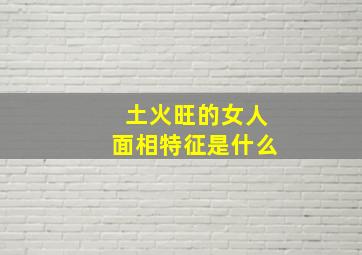 土火旺的女人
面相特征是什么